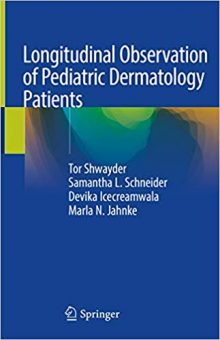 Longitudinal Observation of Pediatric Dermatology Patients

Tor Shwayder
Samantha L. Schneider
Devika Icecreamwala
Marla N. Jahnke

Springer